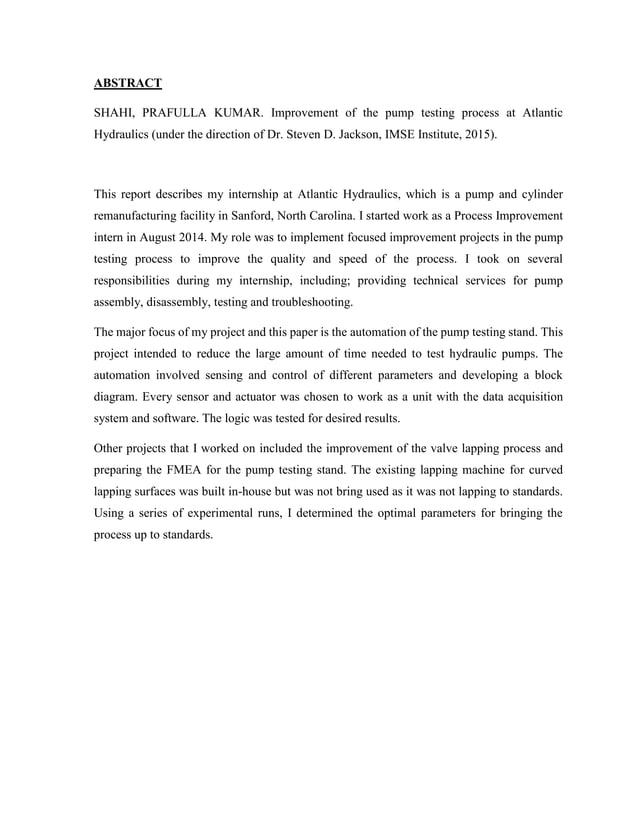 ABSTRACT

SHAHI, PRAFULLA KUMAR. Improvement of the pump testing process at Atlantic Hydraulics (under the direction of Dr. Steven D. Jackson, IMSE Institute, 2015).

This report describes my internship at Atlantic Hydraulics, which is a pump and cylinder remanufacturing facility in Sanford, North Carolina. I started work as a Process Improvement intern in August 2014. My role was to implement focused improvement projects in the pump testing process to improve the quality and speed of the process. I took on several responsibilities during my internship, including; providing technical services for pump assembly, disassembly, testing and troubleshooting.

The major focus of my project and this paper is the automation of the pump testing stand. This project intended to reduce the large amount of time needed to test hydraulic pumps. The automation involved sensing and control of different parameters and developing a block diagram. Every sensor and actuator was chosen to work as a unit with the data acquisition system and software. The logic was tested for desired results.

Other projects that I worked on included the improvement of the valve lapping process and preparing the FMEA for the pump testing stand. The existing lapping machine for curved lapping surfaces was built in-house but was not bring used as it was not lapping to standards. Using a series of experimental runs, I determined the optimal parameters for bringing the process up to standards.